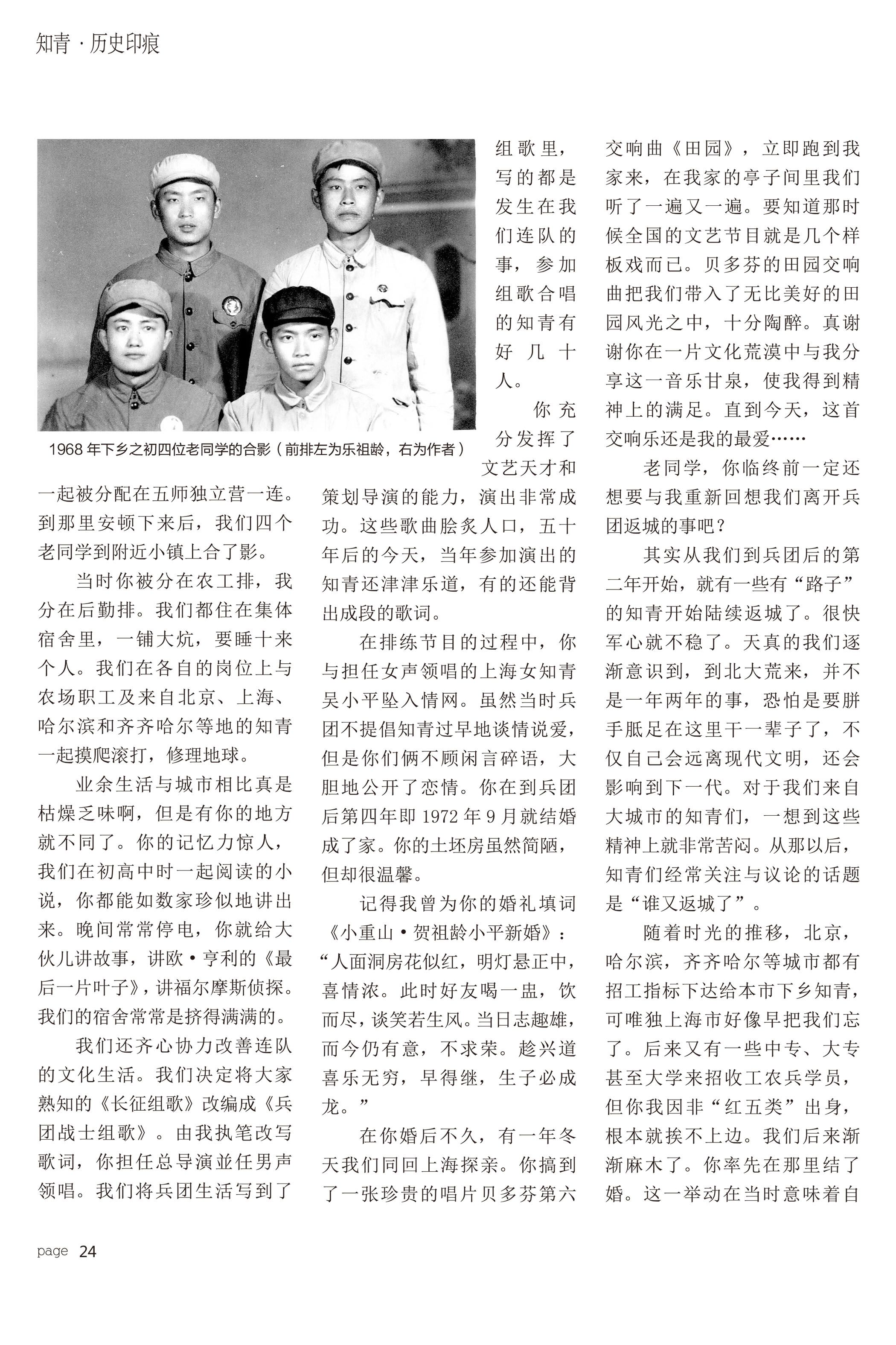 知青 · 历史印痕

1968 年下乡之初四位老同学的合影（前排左为乐祖龄，右为作者）

一起被分配在五师独立营一连。到那里安顿下来后，我们四个老同学到附近小镇上合了影。

当时你被分在农工排，我分在后勤排。我们都住在集体宿舍里，一铺大炕，要睡十来个人。我们在各自的岗位上与农场职工及来自北京、上海、哈尔滨和齐齐哈尔等地的知青一起摸爬滚打，修理地球。

业余生活与城市相比真是枯燥乏味啊，但是有你的地方就不同了。你的记忆力惊人，我们在初高中时一起阅读的小说，你都能如数家珍似地讲出来。晚间常常停电，你就给大伙儿讲故事，讲欧·亨利的《最后一片叶子》，讲福尔摩斯侦探。我们的宿舍常常是挤得满满的。

我们还齐心协力改善连队的文化生活。我们决定将大家熟知的《长征组歌》改编成《兵团战士组歌》。由我执笔改写歌词，你担任总导演並任男声领唱。我们将兵团生活写到了组歌里，写的都是发生在我们连队的事，参加组歌合唱的知青有好几十人。

你充分发挥了文艺天才和策划导演的能力，演出非常成功。这些歌曲脍炙人口，五十年后的今天，当年参加演出的知青还津津乐道，有的还能背出成段的歌词。

在排练节目的过程中，你与担任女声领唱的上海女知青吴小平坠入情网。虽然当时兵团不提倡知青过早地谈情说爱，但是你们俩不顾闲言碎语，大胆地公开了恋情。你在到兵团后第四年即 1972 年 9 月就结婚成了家。你的土坯房虽然简陋，但却很温馨。

记得我曾为你的婚礼填词《小重山·贺祖龄小平新婚》：“人面洞房花似红，明灯悬正中，喜情浓。此时好友喝一盅，饮而尽，谈笑若生风。当日志趣雄，而今仍有意，不求荣。趁兴道喜乐无穷，早得继，生子必成龙。”

在你婚后不久，有一年冬天我们同回上海探亲。你搞到了一张珍贵的唱片贝多芬第六交响曲《田园》，立即跑到我家来，在我家的亭子间里我们听了一遍又一遍。要知道那时候全国的文艺节目就是几个样板戏而已。贝多芬的田园交响曲把我们带入了无比美好的田园风光之中，十分陶醉。真谢谢你在一片文化荒漠中与我分享这一音乐甘泉，使我得到精神上的满足。直到今天，这首交响乐还是我的最爱……

老同学，你临终前一定还想要与我重新回想我们离开兵团返城的事吧？

其实从我们到兵团后的第二年开始，就有一些有“路子”的知青开始陆续返城了。很快军心就不稳了。天真的我们逐渐意识到，到北大荒来，并不是一年两年的事，恐怕是要胼手胝足在这里干一辈子了，不仅自己会远离现代文明，还会影响到下一代。对于我们来自大城市的知青们，一想到这些精神上就非常苦闷。从那以后，知青们经常关注与议论的话题是“谁又返城了”。

随着时光的推移，北京，哈尔滨，齐齐哈尔等城市都有招工指标下达给本市下乡知青，可唯独上海市好像早把我们忘了。后来又有一些中专、大专甚至大学来招收工农兵学员，但你我因非“红五类”出身，根本就挨不上边。我们后来渐渐麻木了。你率先在那里结了婚。这一举动在当时意味着自

page 24